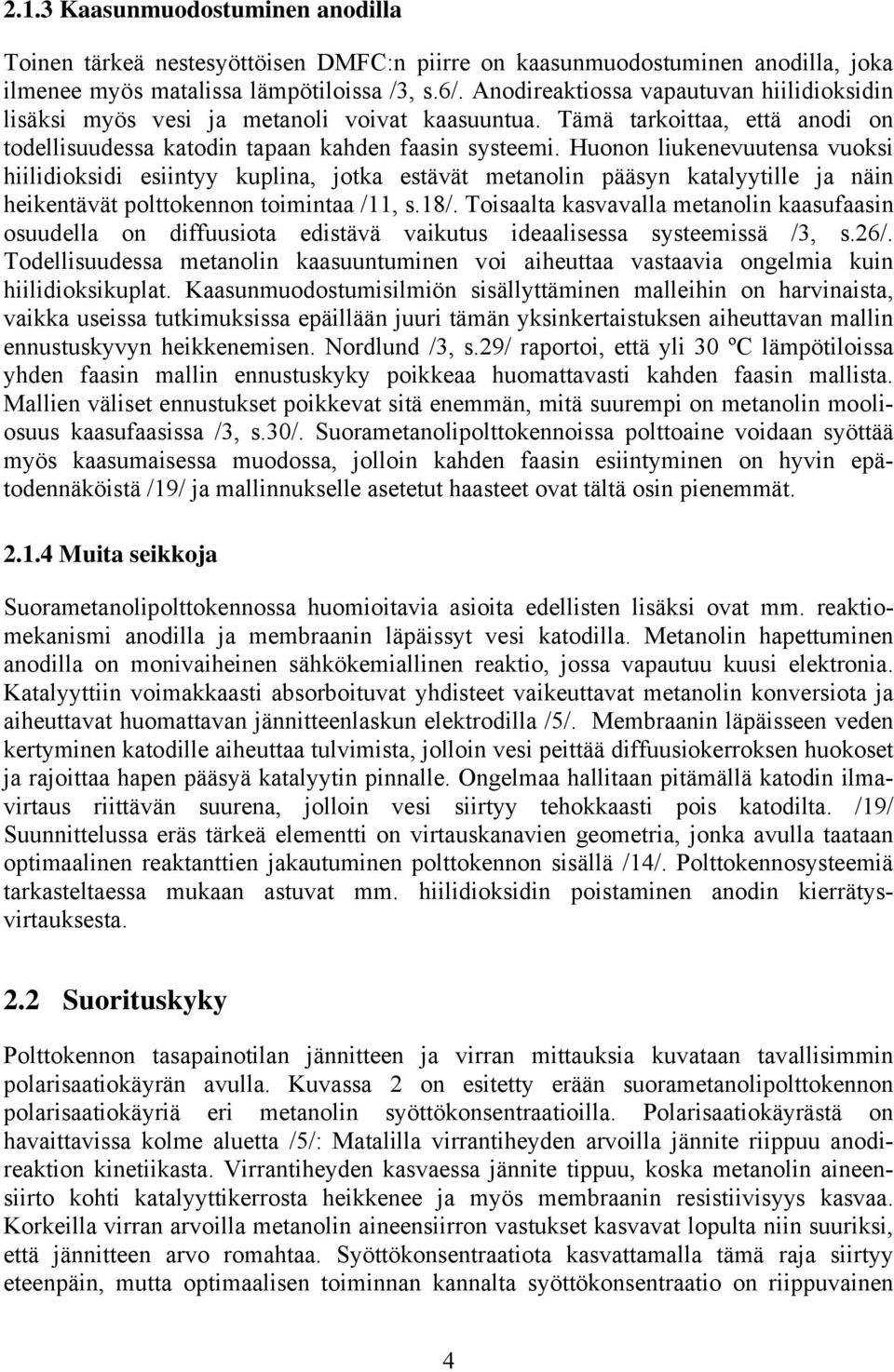 2.1.3 Kaasunmuodostuminen anodilla

Toinen tärkeä nestesyöttöisen DMFC:n piirre on kaasunmuodostuminen anodilla, joka ilmenee myös matalissa lämpötiloissa /3, s.6/. Anodireaktiossa vapautuvan hiilidioksidin lisäksi myös vesi ja metanoli voivat kaasuuntua. Tämä tarkoittaa, että anodi on todellisuudessa katodin tapaan kahden faasin systeemi. Huonon liukenevuutensa vuoksi hiilidioksidi esiintyy kuplina, jotka estävät metanolin pääsyn katalyytille ja näin heikentävät polttokennon toimintaa /11, s.18/. Toisaalta kasvavalla metanolin kaasufaasin osuudella on diffuusiota edistävä vaikutus ideaalisessa systeemissä /3, s.26/. Todellisuudessa metanolin kaasuuntuminen voi aiheuttaa vastaavia ongelmia kuin hiilidioksikuplat. Kaasunmuodostumisilmiön sisällyttäminen malleihin on harvinaista, vaikka useissa tutkimuksissa epäillään juuri tämän yksinkertaistuksen aiheuttavan mallin ennustuskyvyn heikkenemisen. Nordlund /3, s.29/ raportoi, että yli 30 ºC lämpötiloissa yhden faasin mallin ennustuskyky poikkeaa huomattavasti kahden faasin mallista. Mallien väliset ennustukset poikkevat sitä enemmän, mitä suurempi on metanolin mooliosuus kaasufaasissa /3, s.30/. Suorametanolipolttokennoissa polttoaine voidaan syöttää myös kaasumaisessa muodossa, jolloin kahden faasin esiintyminen on hyvin epätodennäköistä /19/ ja mallinnukselle asetetut haasteet ovat tältä osin pienemmät.

2.1.4 Muita seikkoja

Suorametanolipolttokennossa huomioitavia asioita edellisten lisäksi ovat mm. reaktiomekanismi anodilla ja membraanin läpäissyt vesi katodilla. Metanolin hapettuminen anodilla on monivaiheinen sähkökemiallinen reaktio, jossa vapautuu kuusi elektronia. Katalyyttiin voimakkaasti absorboituvat yhdisteet vaikeuttavat metanolin konversiota ja aiheuttavat huomattavan jännitteenlaskun elektrodilla /5/. Membraanin läpäisseen veden kertyminen katodille aiheuttaa tulvimista, jolloin vesi peittää diffuusiokerroksen huokoset ja rajoittaa hapen pääsyä katalyytin pinnalle. Ongelmaa hallitaan pitämällä katodin ilmavirtaus riittävän suurena, jolloin vesi siirtyy tehokkaasti pois katodilta. /19/ Suunnittelussa eräs tärkeä elementti on virtauskanavien geometria, jonka avulla taataan optimaalinen reaktanttien jakautuminen polttokennon sisällä /14/. Polttokennosysteemiä tarkasteltaessa mukaan astuvat mm. hiilidioksidin poistaminen anodin kierrätysvirtauksesta.

2.2 Suorituskyky

Polttokennon tasapainotilan jännitteen ja virran mittauksia kuvataan tavallisimmin polarisaatiokäyrän avulla. Kuvassa 2 on esitetty erään suorametanolipolttokennon polarisaatiokäyriä eri metanolin syöttökonsentraatioilla. Polarisaatiokäyrästä on havaittavissa kolme aluetta /5/: Matalilla virrantiheyden arvoilla jännite riippuu anodireaktion kinetiikasta. Virrantiheyden kasvaessa jännite tippuu, koska metanolin aineensiirto kohti katalyyttikerrosta heikkenee ja myös membraanin resistiivisyys kasvaa. Korkeilla virran arvoilla metanolin aineensiirron vastukset kasvavat lopulta niin suuriksi, että jännitteen arvo romahtaa. Syöttökonsentraatiota kasvattamalla tämä raja siirtyy eteenpäin, mutta optimaalisen toiminnan kannalta syöttökonsentraatio on riippuvainen

4